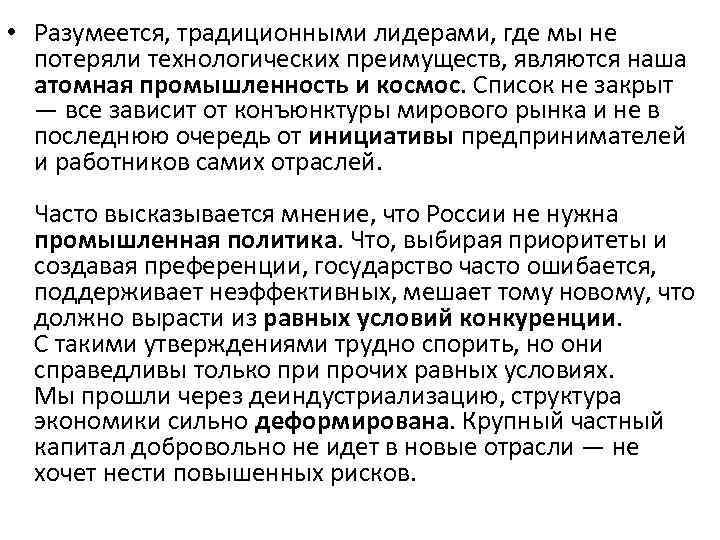 • Разумеется, традиционными лидерами, где мы не потеряли технологических преимуществ, являются наша атомная промышленность и космос. Список не закрыт — все зависит от конъюнктуры мирового рынка и не в последнюю очередь от инициативы предпринимателей и работников самих отраслей.

Часто высказывается мнение, что России не нужна промышленная политика. Что, выбирая приоритеты и создавая преференции, государство часто ошибается, поддерживает неэффективных, мешает тому новому, что должно вырасти из равных условий конкуренции.
С такими утверждениями трудно спорить, но они справедливы только при прочих равных условиях.
Мы прошли через деиндустриализацию, структура экономики сильно деформирована. Крупный частный капитал добровольно не идет в новые отрасли — не хочет нести повышенных рисков.